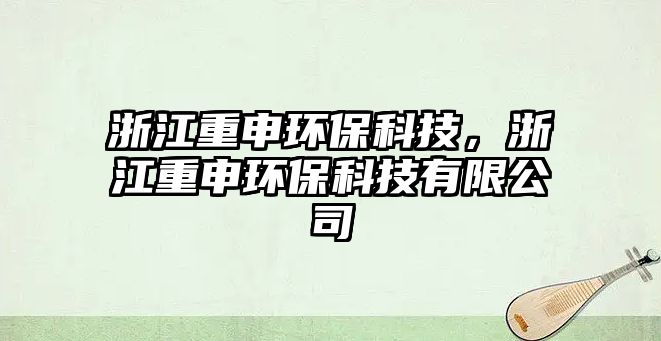 浙江重申环保科技，浙江重申环保科技有限公司